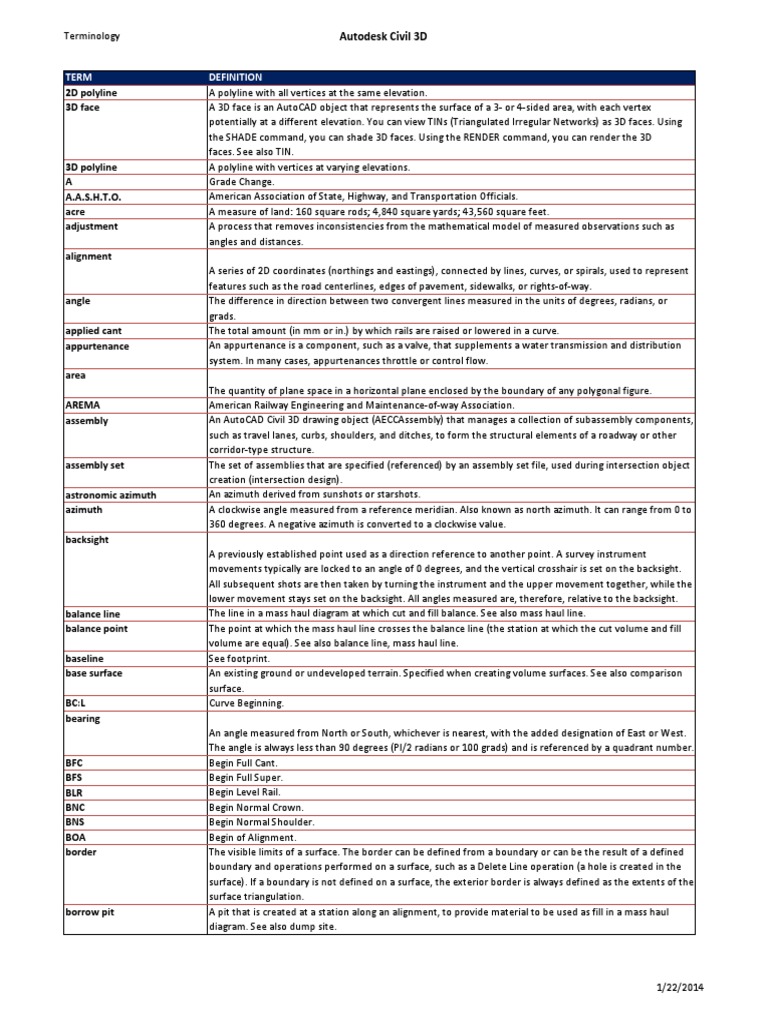 Terminology

Autodesk Civil 3D

| TERM | DEFINITION |
|---|---|
| 2D polyline | A polyline with all vertices at the same elevation. |
| 3D face | A 3D face is an AutoCAD object that represents the surface of a 3- or 4-sided area, with each vertex potentially at a different elevation. You can view TINs (Triangulated Irregular Networks) as 3D faces. Using the SHADE command, you can shade 3D faces. Using the RENDER command, you can render the 3D faces. See also TIN. |
| 3D polyline | A polyline with vertices at varying elevations. |
| A | Grade Change. |
| A.A.S.H.T.O. | American Association of State, Highway, and Transportation Officials. |
| acre | A measure of land: 160 square rods; 4,840 square yards; 43,560 square feet. |
| adjustment | A process that removes inconsistencies from the mathematical model of measured observations such as angles and distances. |
| alignment | A series of 2D coordinates (northings and eastings), connected by lines, curves, or spirals, used to represent features such as the road centerlines, edges of pavement, sidewalks, or rights-of-way. |
| angle | The difference in direction between two convergent lines measured in the units of degrees, radians, or grads. |
| applied cant | The total amount (in mm or in.) by which rails are raised or lowered in a curve. |
| appurtenance | An appurtenance is a component, such as a valve, that supplements a water transmission and distribution system. In many cases, appurtenances throttle or control flow. |
| area | The quantity of plane space in a horizontal plane enclosed by the boundary of any polygonal figure. |
| AREMA | American Railway Engineering and Maintenance-of-way Association. |
| assembly | An AutoCAD Civil 3D drawing object (AECCAssembly) that manages a collection of subassembly components, such as travel lanes, curbs, shoulders, and ditches, to form the structural elements of a roadway or other corridor-type structure. |
| assembly set | The set of assemblies that are specified (referenced) by an assembly set file, used during intersection object creation (intersection design). |
| astronomic azimuth | An azimuth derived from sunshots or starshots. |
| azimuth | A clockwise angle measured from a reference meridian. Also known as north azimuth. It can range from 0 to 360 degrees. A negative azimuth is converted to a clockwise value. |
| backsight | A previously established point used as a direction reference to another point. A survey instrument movements typically are locked to an angle of 0 degrees, and the vertical crosshair is set on the backsight. All subsequent shots are then taken by turning the instrument and the upper movement together, while the lower movement stays set on the backsight. All angles measured are, therefore, relative to the backsight. |
| balance line | The line in a mass haul diagram at which cut and fill balance. See also mass haul line. |
| balance point | The point at which the mass haul line crosses the balance line (the station at which the cut volume and fill volume are equal). See also balance line, mass haul line. |
| baseline | See footprint. |
| base surface | An existing ground or undeveloped terrain. Specified when creating volume surfaces. See also comparison surface. |
| BC:L | Curve Beginning. |
| bearing | An angle measured from North or South, whichever is nearest, with the added designation of East or West. The angle is always less than 90 degrees (PI/2 radians or 100 grads) and is referenced by a quadrant number. |
| BFC | Begin Full Cant. |
| BFS | Begin Full Super. |
| BLR | Begin Level Rail. |
| BNC | Begin Normal Crown. |
| BNS | Begin Normal Shoulder. |
| BOA | Begin of Alignment. |
| border | The visible limits of a surface. The border can be defined from a boundary or can be the result of a defined boundary and operations performed on a surface, such as a Delete Line operation (a hole is created in the surface). If a boundary is not defined on a surface, the exterior border is always defined as the extents of the surface triangulation. |
| borrow pit | A pit that is created at a station along an alignment, to provide material to be used as fill in a mass haul diagram. See also dump site. |

1/22/2014